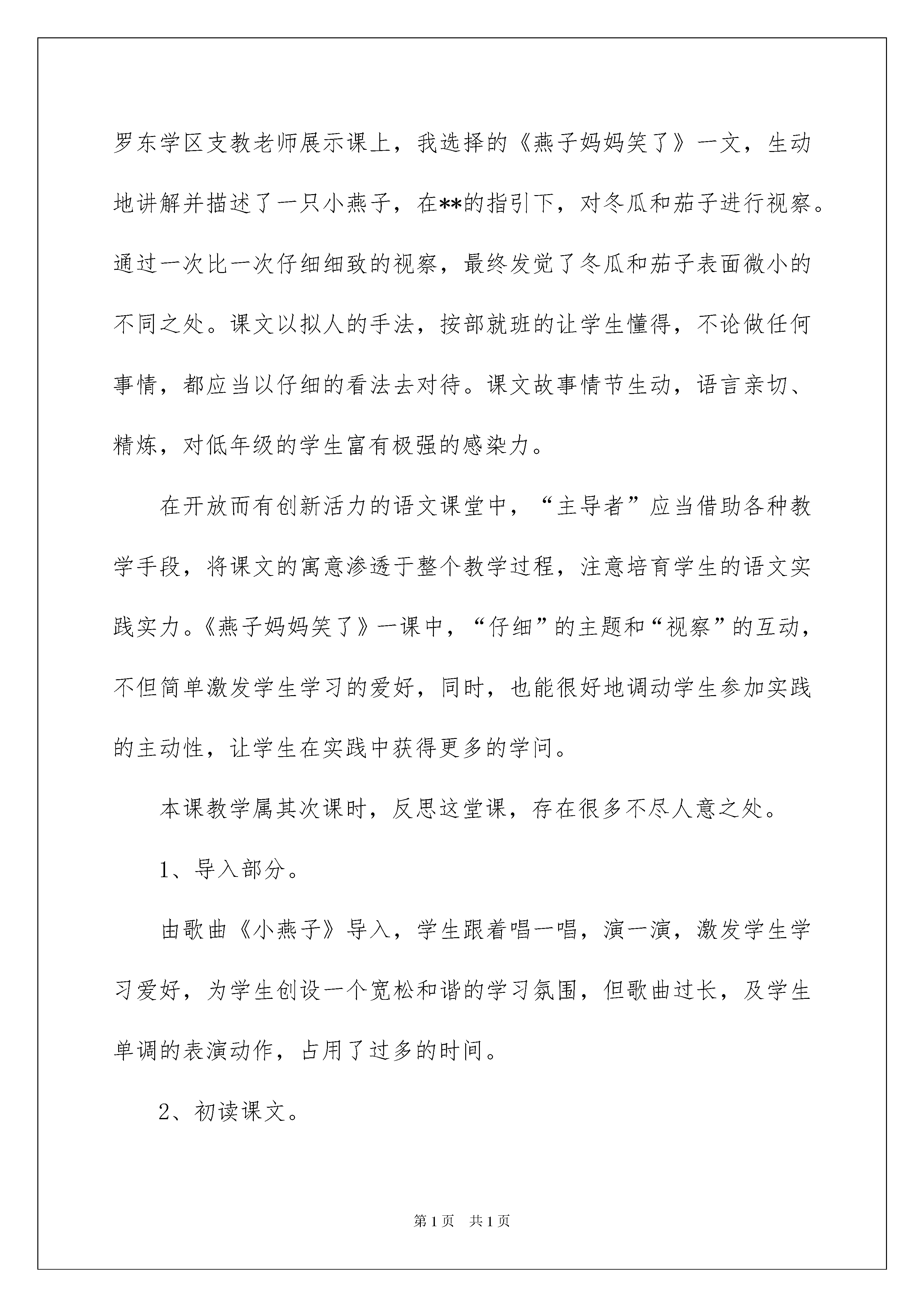 罗东学区支教老师展示课上，我选择的《燕子妈妈笑了》一文，生动地讲解并描述了一只小燕子，在**的指引下，对冬瓜和茄子进行视察。通过一次比一次仔细细致的视察，最终发觉了冬瓜和茄子表面微小的不同之处。课文以拟人的手法，按部就班的让学生懂得，不论做任何事情，都应当以仔细的看法去对待。课文故事情节生动，语言亲切、精炼，对低年级的学生富有极强的感染力。

在开放而有创新活力的语文课堂中，“主导者”应当借助各种教学手段，将课文的寓意渗透于整个教学过程，注意培育学生的语文实践实力。《燕子妈妈笑了》一课中，“仔细”的主题和“视察”的互动，不但简单激发学生学习的爱好，同时，也能很好地调动学生参加实践的主动性，让学生在实践中获得更多的学问。

本课教学属其次课时，反思这堂课，存在很多不尽人意之处。

1、导入部分。

由歌曲《小燕子》导入，学生跟着唱一唱，演一演，激发学生学习爱好，为学生创设一个宽松和谐的学习氛围，但歌曲过长，及学生单调的表演动作，占用了过多的时间。

2、初读课文。

第1页 共1页